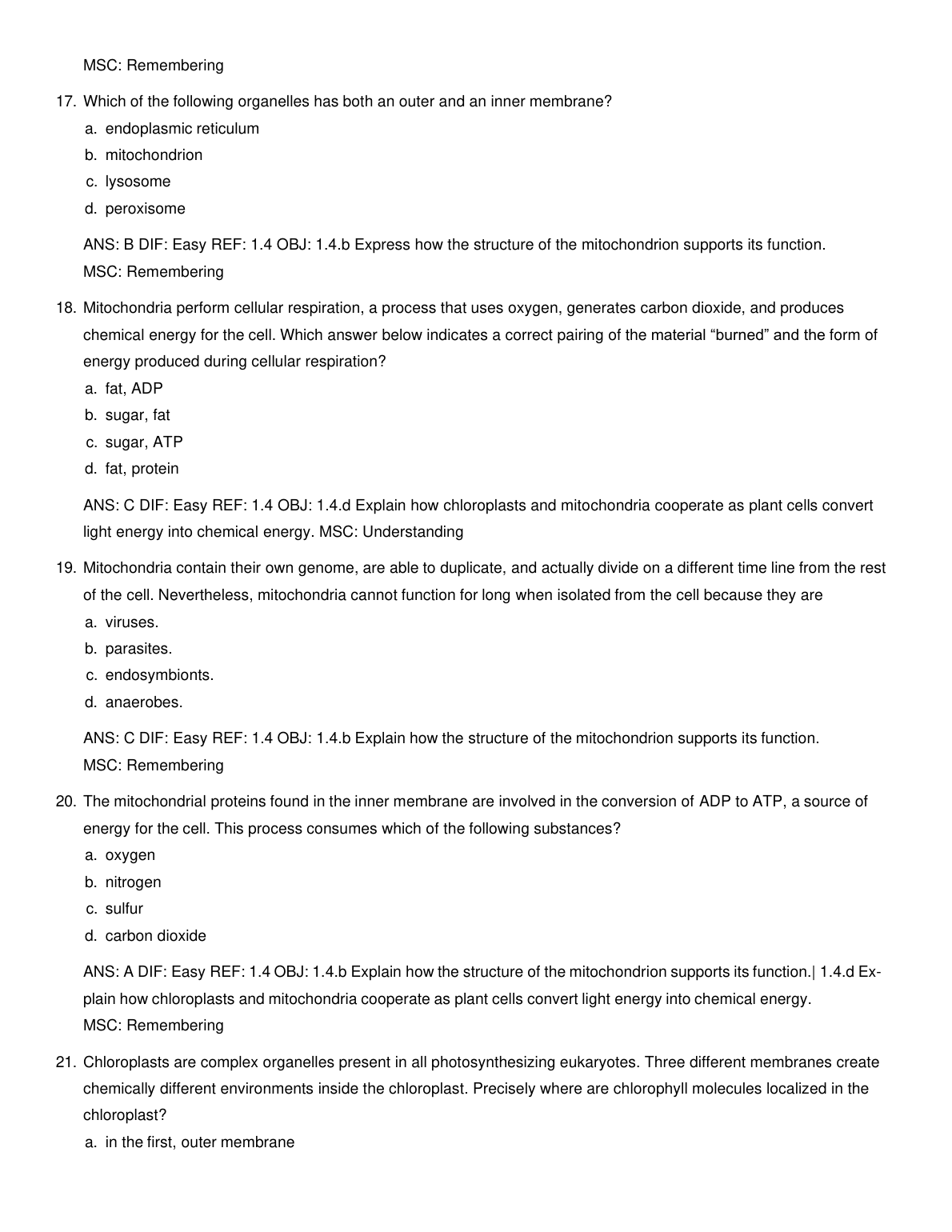 MSC: Remembering

17. Which of the following organelles has both an outer and an inner membrane?
a. endoplasmic reticulum
b. mitochondrion
c. lysosome
d. peroxisome

ANS: B DIF: Easy REF: 1.4 OBJ: 1.4.b Express how the structure of the mitochondrion supports its function. MSC: Remembering

18. Mitochondria perform cellular respiration, a process that uses oxygen, generates carbon dioxide, and produces chemical energy for the cell. Which answer below indicates a correct pairing of the material “burned” and the form of energy produced during cellular respiration?
a. fat, ADP
b. sugar, fat
c. sugar, ATP
d. fat, protein

ANS: C DIF: Easy REF: 1.4 OBJ: 1.4.d Explain how chloroplasts and mitochondria cooperate as plant cells convert light energy into chemical energy. MSC: Understanding

19. Mitochondria contain their own genome, are able to duplicate, and actually divide on a different time line from the rest of the cell. Nevertheless, mitochondria cannot function for long when isolated from the cell because they are
a. viruses.
b. parasites.
c. endosymbionts.
d. anaerobes.

ANS: C DIF: Easy REF: 1.4 OBJ: 1.4.b Explain how the structure of the mitochondrion supports its function. MSC: Remembering

20. The mitochondrial proteins found in the inner membrane are involved in the conversion of ADP to ATP, a source of energy for the cell. This process consumes which of the following substances?
a. oxygen
b. nitrogen
c. sulfur
d. carbon dioxide

ANS: A DIF: Easy REF: 1.4 OBJ: 1.4.b Explain how the structure of the mitochondrion supports its function.| 1.4.d Explain how chloroplasts and mitochondria cooperate as plant cells convert light energy into chemical energy. MSC: Remembering

21. Chloroplasts are complex organelles present in all photosynthesizing eukaryotes. Three different membranes create chemically different environments inside the chloroplast. Precisely where are chlorophyll molecules localized in the chloroplast?
a. in the first, outer membrane